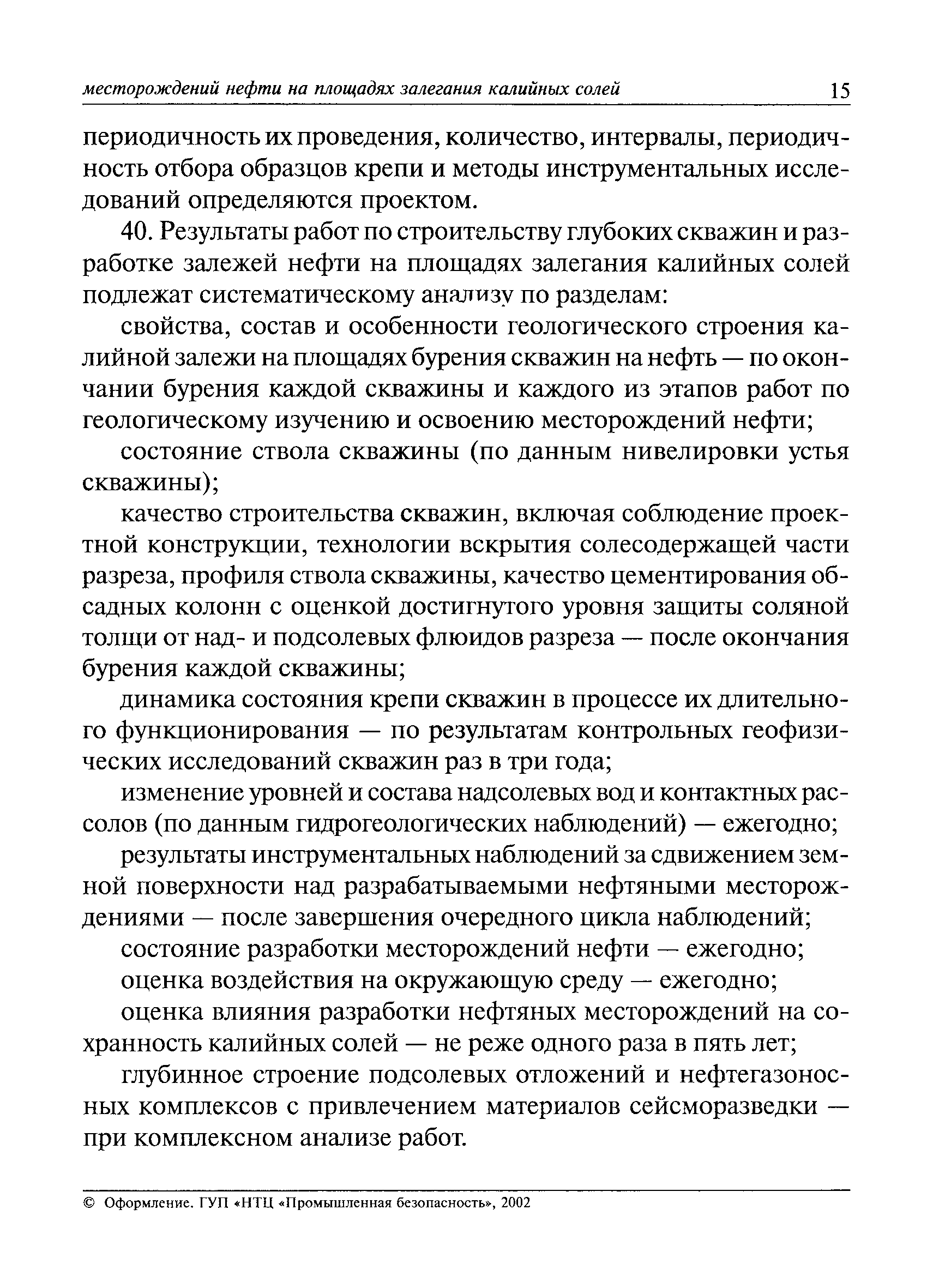 месторождений нефти на площадях залегания калийных солей 15

периодичность их проведения, количество, интервалы, периодичность отбора образцов крепи и методы инструментальных исследований определяются проектом.

40. Результаты работ по строительству глубоких скважин и разработке залежей нефти на площадях залегания калийных солей подлежат систематическому анализу по разделам:

свойства, состав и особенности геологического строения калийной залежи на площадях бурения скважин на нефть — по окончании бурения каждой скважины и каждого из этапов работ по геологическому изучению и освоению месторождений нефти;

состояние ствола скважины (по данным нивелировки устья скважины);

качество строительства скважин, включая соблюдение проектной конструкции, технологии вскрытия солесодержащей части разреза, профиля ствола скважины, качество цементирования обсадных колонн с оценкой достигнутого уровня защиты соляной толщи от над- и подсолевых флюидов разреза — после окончания бурения каждой скважины;

динамика состояния крепи скважин в процессе их длительного функционирования — по результатам контрольных геофизических исследований скважин раз в три года;

изменение уровней и состава надсолевых вод и контактных рассолов (по данным гидрогеологических наблюдений) — ежегодно;

результаты инструментальных наблюдений за сдвижением земной поверхности над разрабатываемыми нефтяными месторождениями — после завершения очередного цикла наблюдений;

состояние разработки месторождений нефти — ежегодно;

оценка воздействия на окружающую среду — ежегодно;

оценка влияния разработки нефтяных месторождений на сохранность калийных солей — не реже одного раза в пять лет;

глубинное строение подсолевых отложений и нефтегазоносных комплексов с привлечением материалов сейсморазведки — при комплексном анализе работ.

© Оформление. ГУП «НТЦ «Промышленная безопасность», 2002